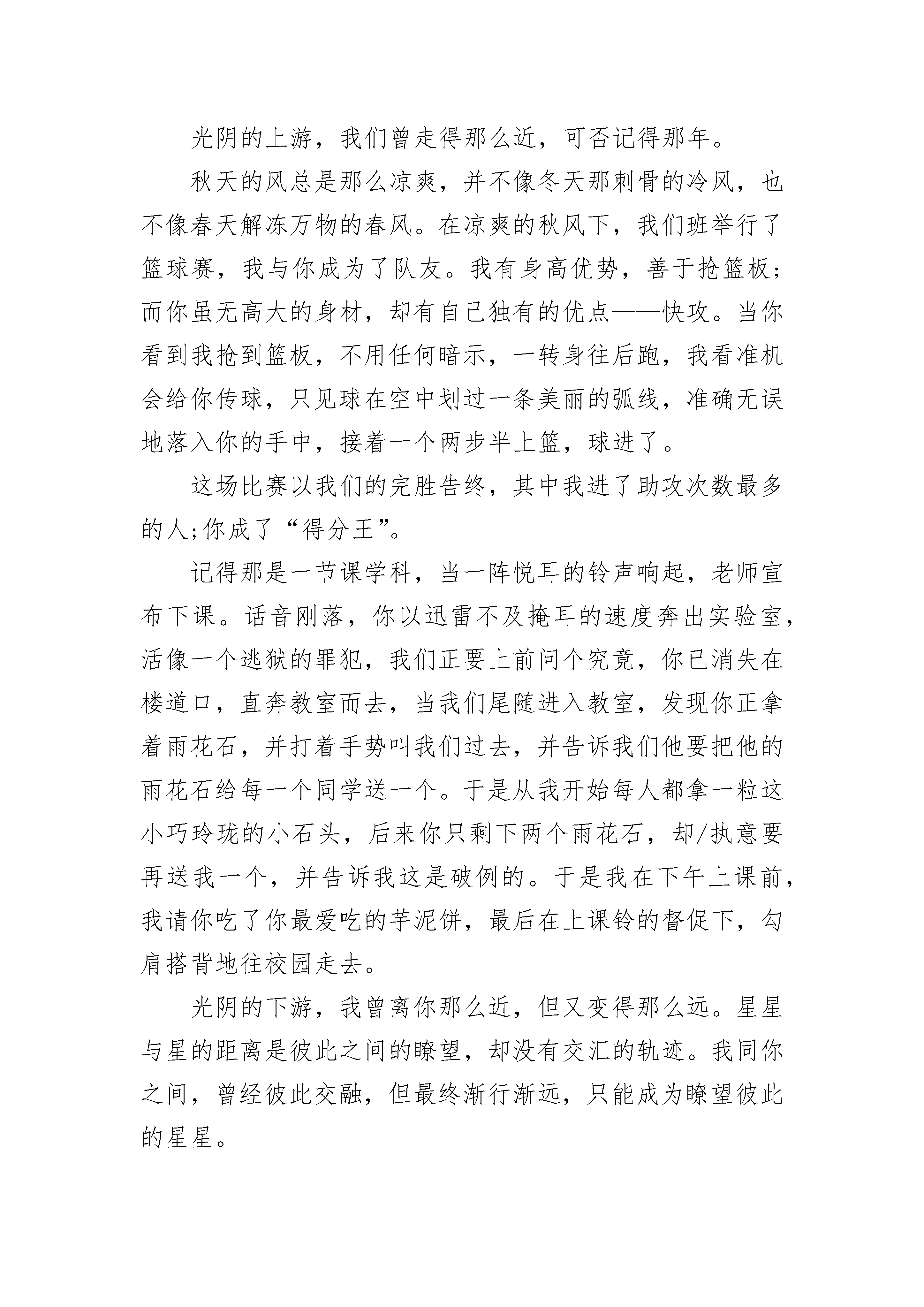 光阴的上游，我们曾走得那么近，可否记得那年。

秋天的风总是那么凉爽，并不像冬天那刺骨的冷风，也不像春天解冻万物的春风。在凉爽的秋风下，我们班举行了篮球赛，我与你成为了队友。我有身高优势，善于抢篮板；而你虽无高大的身材，却有自己独有的优点——快攻。当你看到我抢到篮板，不用任何暗示，一转身往后跑，我看准机会给你传球，只见球在空中划过一条美丽的弧线，准确无误地落入你的手中，接着一个两步半上篮，球进了。

这场比赛以我们的完胜告终，其中我进了助攻次数最多的人;你成了“得分王”。

记得那是一节课学科，当一阵悦耳的铃声响起，老师宣布下课。话音刚落，你以迅雷不及掩耳的速度奔出实验室，活像一个逃狱的罪犯，我们正要上前问个究竟，你已消失在楼道口，直奔教室而去，当我们尾随进入教室，发现你正拿着雨花石，并打着手势叫我们过去，并告诉我们他要把他的雨花石给每一个同学送一个。于是从我开始每人都拿一粒这小巧玲珑的小石头，后来你只剩下两个雨花石，却/执意要再送我一个，并告诉我这是破例的。于是我在下午上课前，我请你吃了你最爱吃的芋泥饼，最后在上课铃的督促下，勾肩搭背地往校园走去。

光阴的下游，我曾离你那么近，但又变得那么远。星星与星的距离是彼此之间的瞭望，却没有交汇的轨迹。我同你之间，曾经彼此交融，但最终渐行渐远，只能成为瞭望彼此的星星。